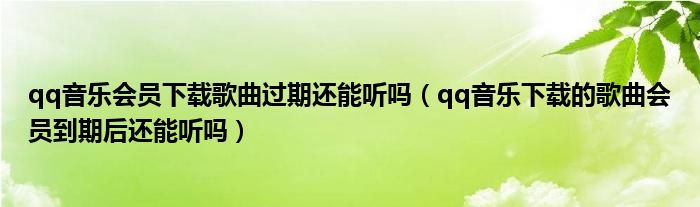 qq音乐会员下载歌曲过期还能听吗（qq音乐下载的歌曲会员到期后还能听吗）